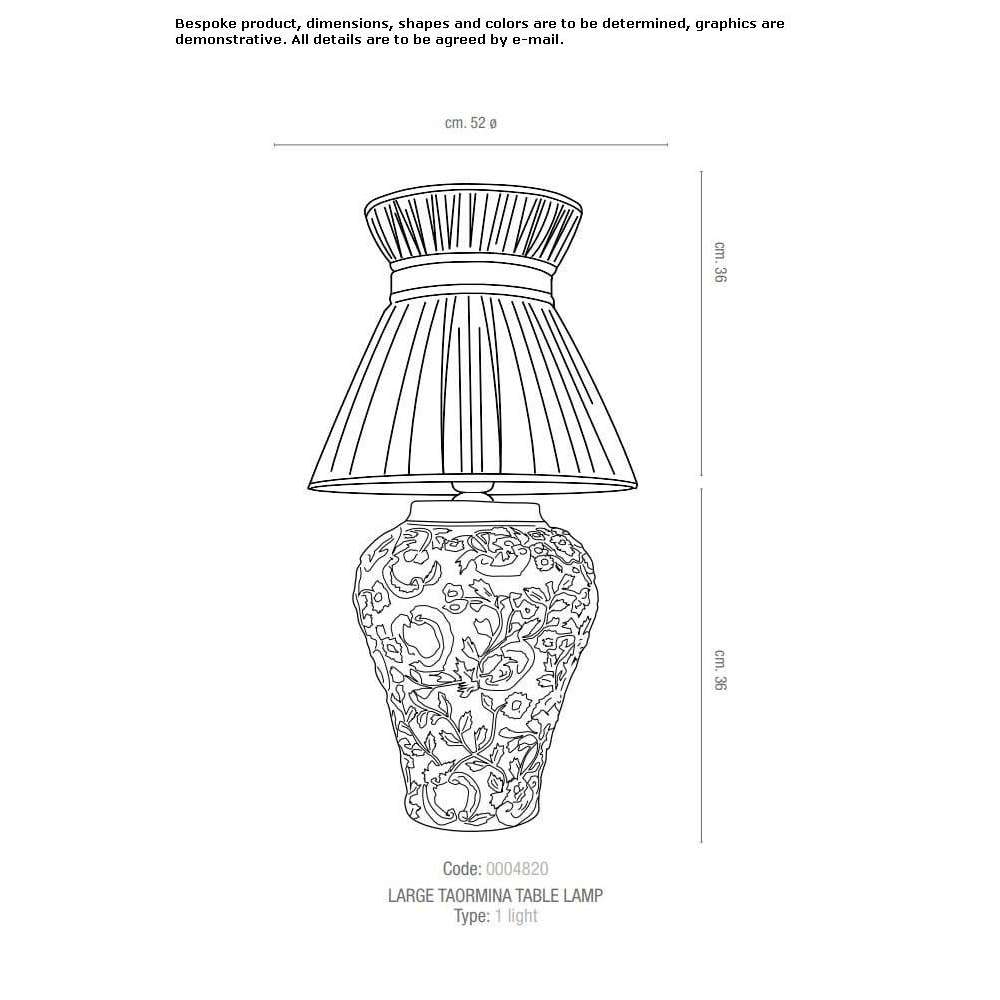 Bespoke product, dimensions, shapes and colors are to be determined, graphics are demonstrative. All details are to be agreed by e-mail.

cm. 52 ø

cm. 36

cm. 36

Code: 0004820
LARGE TAORMINA TABLE LAMP
Type: 1 light